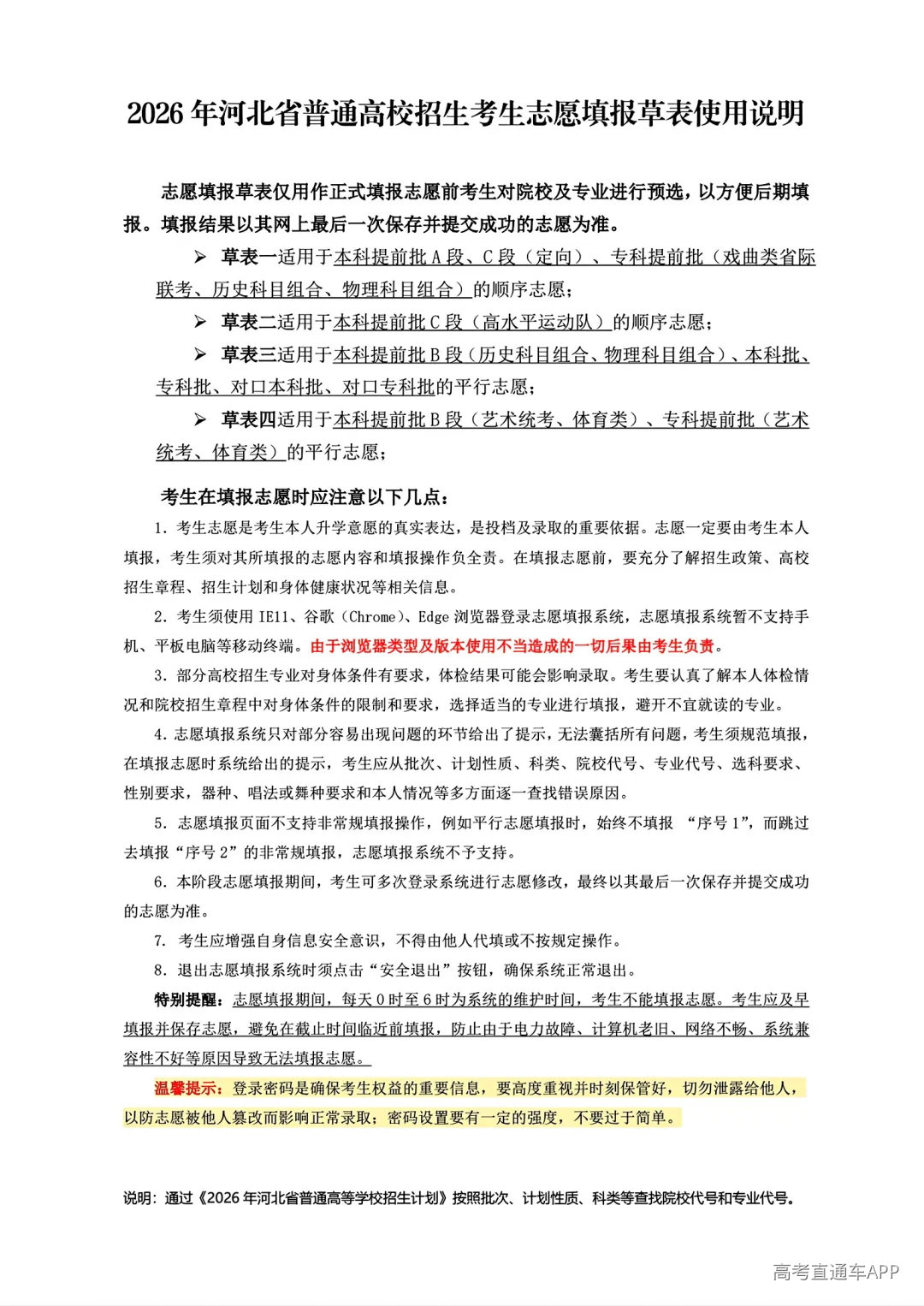 2026年河北省普通高校招生考生志愿填报草表使用说明

志愿填报草表仅用作正式填报志愿前考生对院校及专业进行预选，以方便后期填报。填报结果以其网上最后一次保存并提交成功的志愿为准。

➢ 草表一适用于本科提前批A段、C段（定向）、专科提前批（戏曲类省际联考、历史科目组合、物理科目组合）的顺序志愿；

➢ 草表二适用于本科提前批C段（高水平运动队）的顺序志愿；

➢ 草表三适用于本科提前批B段（历史科目组合、物理科目组合）、本科批、专科批、对口本科批、对口专科批的平行志愿；

➢ 草表四适用于本科提前批B段（艺术统考、体育类）、专科提前批（艺术统考、体育类）的平行志愿；

考生在填报志愿时应注意以下几点：

1.考生志愿是考生本人升学意愿的真实表达，是投档及录取的重要依据。志愿一定要由考生本人填报，考生须对其所填报的志愿内容和填报操作负全责。在填报志愿前，要充分了解招生政策、高校招生章程、招生计划和身体健康状况等相关信息。

2.考生须使用IE11、谷歌（Chrome）、Edge浏览器登录志愿填报系统，志愿填报系统暂不支持手机、平板电脑等移动终端。由于浏览器类型及版本使用不当造成的一切后果由考生负责。

3.部分高校招生专业对身体条件有要求，体检结果可能会影响录取。考生要认真了解本人体检情况和院校招生章程中对身体条件的限制和要求，选择适当的专业进行填报，避开不宜就读的专业。

4.志愿填报系统只对部分容易出现问题的环节给出了提示，无法囊括所有问题，考生须规范填报，在填报志愿时系统给出的提示，考生应从批次、计划性质、科类、院校代号、专业代号、选科要求、性别要求，器种、唱法或舞种要求和本人情况等多方面逐一查找错误原因。

5.志愿填报页面不支持非常规填报操作，例如平行志愿填报时，始终不填报“序号1”，而跳过去填报“序号2”的非常规填报，志愿填报系统不予支持。

6.本阶段志愿填报期间，考生可多次登录系统进行志愿修改，最终以其最后一次保存并提交成功的志愿为准。

7.考生应增强自身信息安全意识，不得由他人代填或不按规定操作。

8.退出志愿填报系统时须点击“安全退出”按钮，确保系统正常退出。

特别提醒：志愿填报期间，每天0时至6时为系统的维护时间，考生不能填报志愿。考生应及早填报并保存志愿，避免在截止时间临近前填报，防止由于电力故障、计算机老旧、网络不畅、系统兼容性不好等原因导致无法填报志愿。

温馨提示：登录密码是确保考生权益的重要信息，要高度重视并时刻保管好，切勿泄露给他人，以防志愿被他人篡改而影响正常录取；密码设置要有一定的强度，不要过于简单。

说明：通过《2026年河北省普通高等学校招生计划》按照批次、计划性质、科类等查找院校代号和专业代号。

高考直通车APP